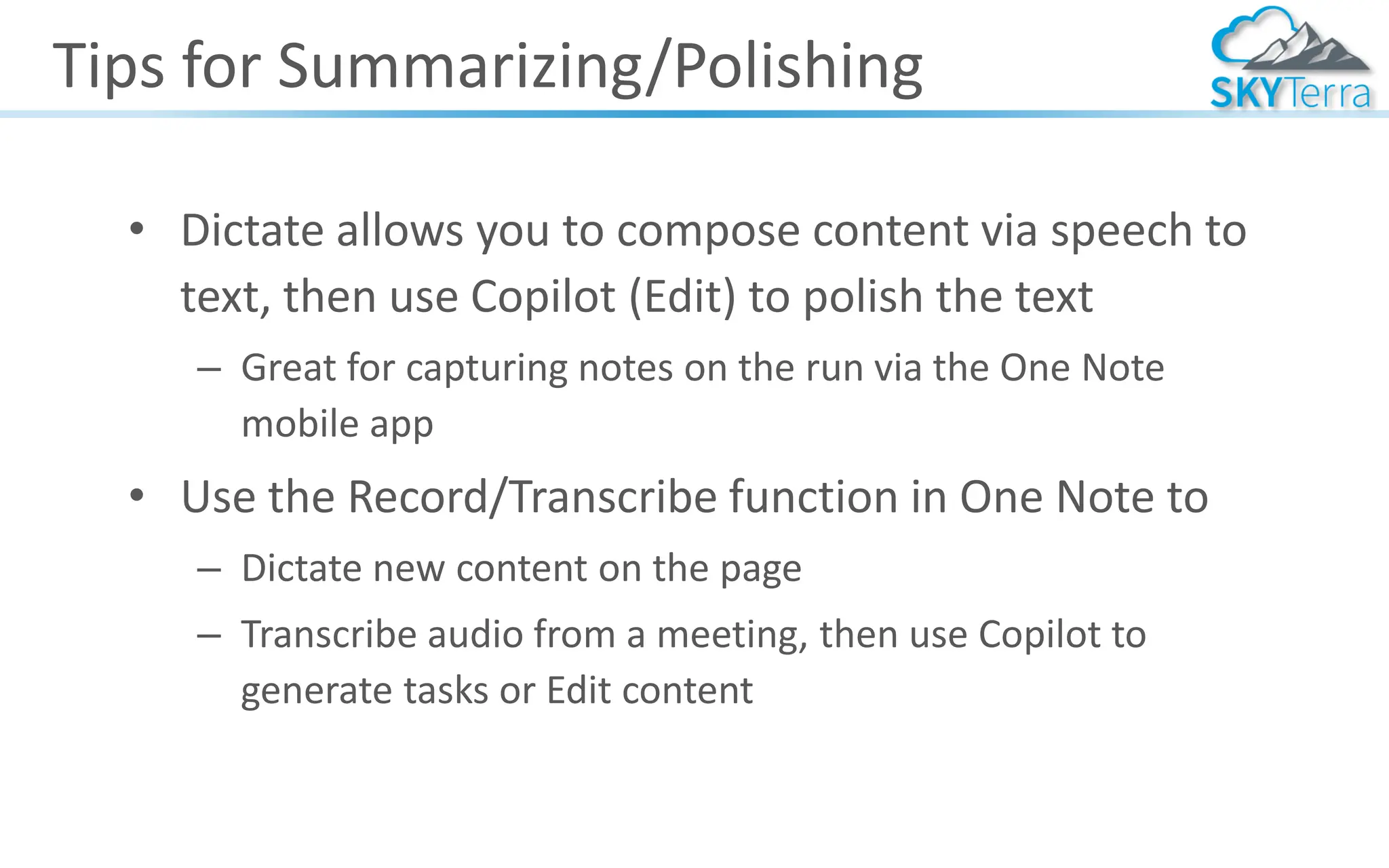 Tips for Summarizing/Polishing

SKYTerra

• Dictate allows you to compose content via speech to text, then use Copilot (Edit) to polish the text

– Great for capturing notes on the run via the One Note mobile app

• Use the Record/Transcribe function in One Note to

– Dictate new content on the page

– Transcribe audio from a meeting, then use Copilot to generate tasks or Edit content